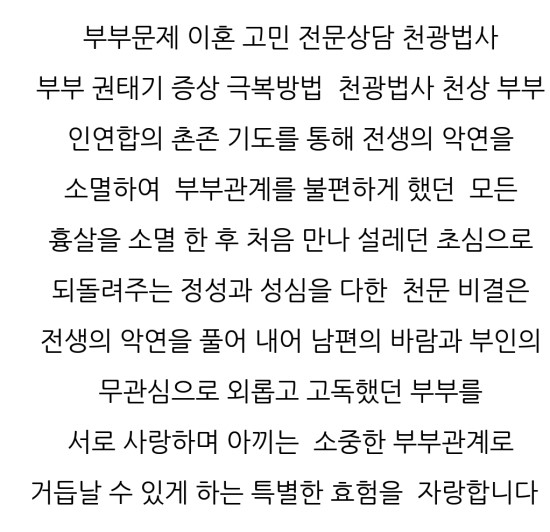 부부문제 이혼 고민 전문상담 천광법사

부부 권태기 증상 극복방법 천광법사 천상 부부 인연합의 촌존 기도를 통해 전생의 악연을 소멸하여 부부관계를 불편하게 했던 모든 흉살을 소멸 한 후 처음 만나 설레던 초심으로 되돌려주는 정성과 성심을 다한 천문 비결은 전생의 악연을 풀어 내어 남편의 바람과 부인의 무관심으로 외롭고 고독했던 부부를 서로 사랑하며 아끼는 소중한 부부관계로 거듭날 수 있게 하는 특별한 효험을 자랑합니다